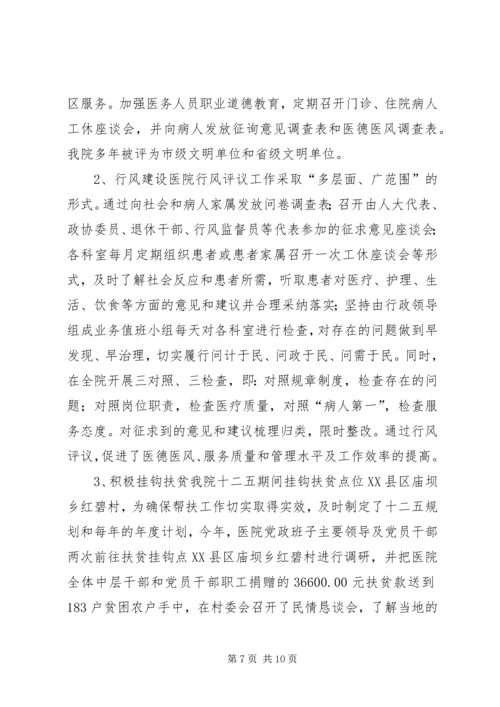 区服务。加强医务人员职业道德教育，定期召开门诊、住院病人工休座谈会，并向病人发放征询意见调查表和医德医风调查表。我院多年被评为市级文明单位和省级文明单位。

2、行风建设医院行风评议工作采取“多层面、广范围”的形式。通过向社会和病人家属发放问卷调查表；召开由人大代表、政协委员、退休干部、行风监督员等代表参加的征求意见座谈会；各科室每月定期组织患者或患者家属召开一次工休座谈会等形式，及时了解社会反应和患者所需，听取患者对医疗、护理、生活、饮食等方面的意见和建议并合理采纳落实；坚持由行政领导组成业务值班小组每天对各科室进行检查，对存在的问题做到早发现、早治理，切实履行问计于民、问政于民、问需于民。同时，在全院开展三对照、三检查，即：对照规章制度，检查存在的问题；对照岗位职责，检查医疗质量，对照“病人第一”，检查服务态度。对征求到的意见和建议梳理归类，限时整改。通过行风评议，促进了医德医风、服务质量和管理水平及工作效率的提高。

3、积极挂钩扶贫我院十二五期间挂钩扶贫点位XX县区庙坝乡红碧村，为确保帮扶工作切实取得实效，及时制定了十二五规划和每年的年度计划，今年，医院党政班子主要领导及党员干部两次前往扶贫挂钩点XX县区庙坝乡红碧村进行调研，并把医院全体中层干部和党员干部职工捐赠的36600.00元扶贫款送到183户贫困农户手中，在村委会召开了民情恳谈会，了解当地的

第7页 共10页